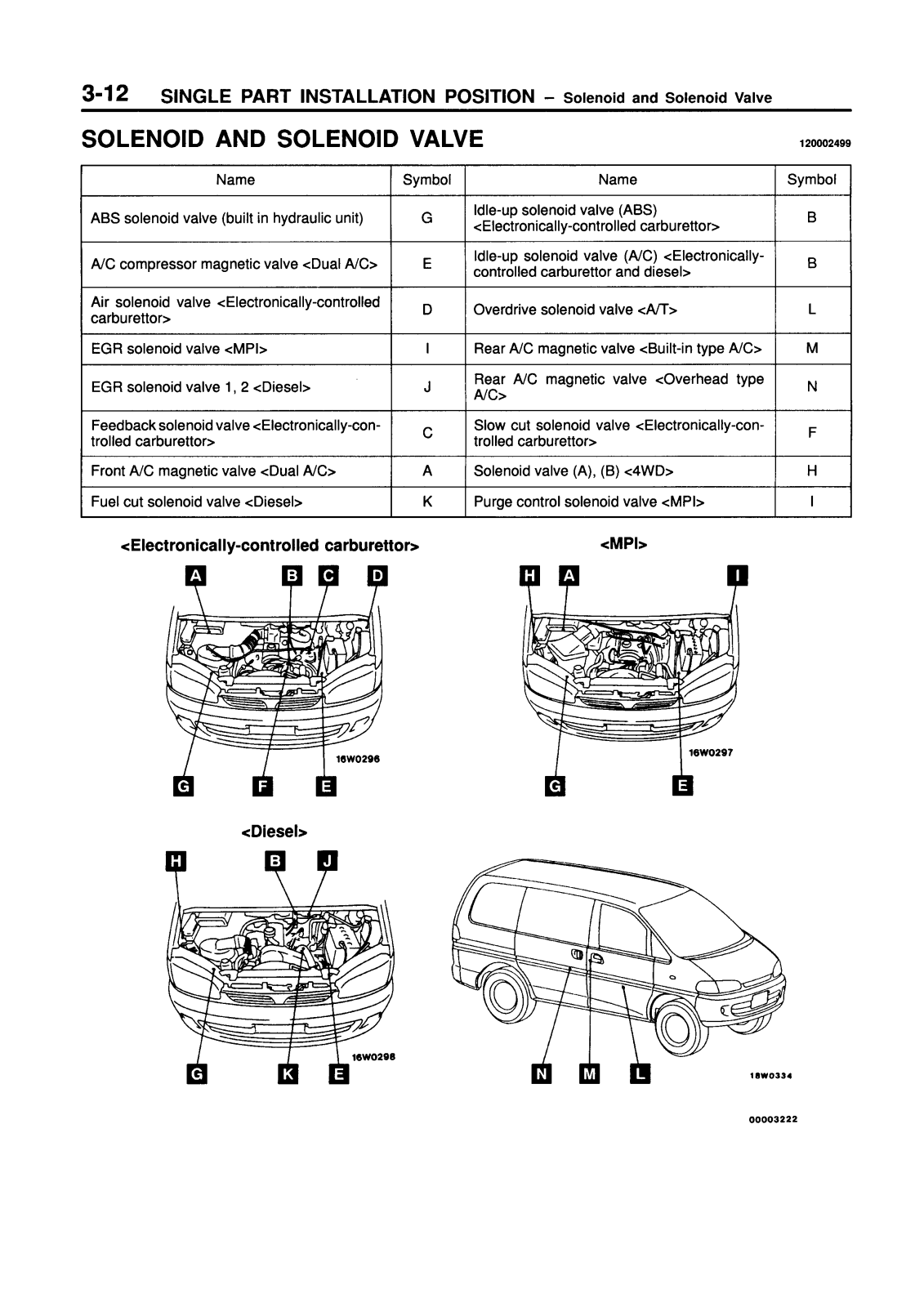 3-12 SINGLE PART INSTALLATION POSITION – Solenoid and Solenoid Valve

SOLENOID AND SOLENOID VALVE

120002499

| Name | Symbol | Name | Symbol |
|---|---|---|---|
| ABS solenoid valve (built in hydraulic unit) | G | Idle-up solenoid valve (ABS) <Electronically-controlled carburettor> | B |
| A/C compressor magnetic valve <Dual A/C> | E | Idle-up solenoid valve (A/C) <Electronically-controlled carburettor and diesel> | B |
| Air solenoid valve <Electronically-controlled carburettor> | D | Overdrive solenoid valve <A/T> | L |
| EGR solenoid valve <MPI> | I | Rear A/C magnetic valve <Built-in type A/C> | M |
| EGR solenoid valve 1, 2 <Diesel> | J | Rear A/C magnetic valve <Overhead type A/C> | N |
| Feedback solenoid valve <Electronically-controlled carburettor> | C | Slow cut solenoid valve <Electronically-controlled carburettor> | F |
| Front A/C magnetic valve <Dual A/C> | A | Solenoid valve (A), (B) <4WD> | H |
| Fuel cut solenoid valve <Diesel> | K | Purge control solenoid valve <MPI> | I |

<Electronically-controlled carburettor>

A B C D

16W0296

G F E

<MPI>

H A I

16W0297

G E

<Diesel>

H B J

16W0298

G K E

N M L

18W0334

00003222